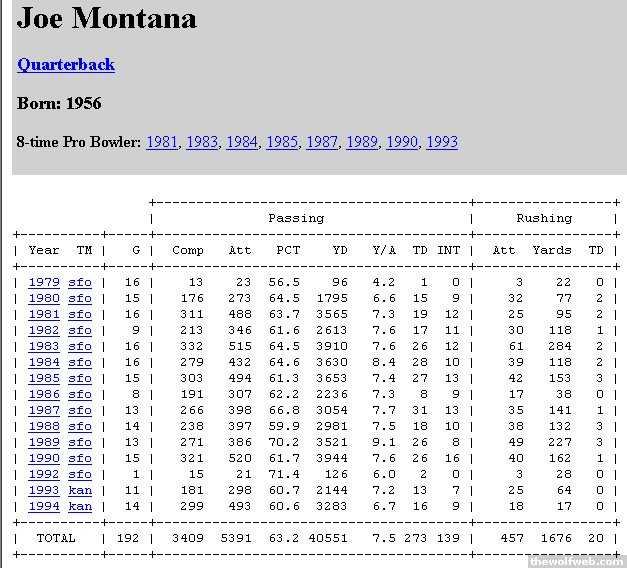 Joe Montana

Quarterback

Born: 1956

8-time Pro Bowler: 1981, 1983, 1984, 1985, 1987, 1989, 1990, 1993

| | | | Passing | | | | | | | Rushing | | |
|---|---|---|---|---|---|---|---|---|---|---|---|---|
| Year | TM | G | Comp | Att | PCT | YD | Y/A | TD | INT | Att | Yards | TD |
| 1979 | sfo | 16 | 13 | 23 | 56.5 | 96 | 4.2 | 1 | 0 | 3 | 22 | 0 |
| 1980 | sfo | 15 | 176 | 273 | 64.5 | 1795 | 6.6 | 15 | 9 | 32 | 77 | 2 |
| 1981 | sfo | 16 | 311 | 488 | 63.7 | 3565 | 7.3 | 19 | 12 | 25 | 95 | 2 |
| 1982 | sfo | 9 | 213 | 346 | 61.6 | 2613 | 7.6 | 17 | 11 | 30 | 118 | 1 |
| 1983 | sfo | 16 | 332 | 515 | 64.5 | 3910 | 7.6 | 26 | 12 | 61 | 284 | 2 |
| 1984 | sfo | 16 | 279 | 432 | 64.6 | 3630 | 8.4 | 28 | 10 | 39 | 118 | 2 |
| 1985 | sfo | 15 | 303 | 494 | 61.3 | 3653 | 7.4 | 27 | 13 | 42 | 153 | 3 |
| 1986 | sfo | 8 | 191 | 307 | 62.2 | 2236 | 7.3 | 8 | 9 | 17 | 38 | 0 |
| 1987 | sfo | 13 | 266 | 398 | 66.8 | 3054 | 7.7 | 31 | 13 | 35 | 141 | 1 |
| 1988 | sfo | 14 | 238 | 397 | 59.9 | 2981 | 7.5 | 18 | 10 | 38 | 132 | 3 |
| 1989 | sfo | 13 | 271 | 386 | 70.2 | 3521 | 9.1 | 26 | 8 | 49 | 227 | 3 |
| 1990 | sfo | 15 | 321 | 520 | 61.7 | 3944 | 7.6 | 26 | 16 | 40 | 162 | 1 |
| 1992 | sfo | 1 | 15 | 21 | 71.4 | 126 | 6.0 | 2 | 0 | 3 | 28 | 0 |
| 1993 | kan | 11 | 181 | 298 | 60.7 | 2144 | 7.2 | 13 | 7 | 25 | 64 | 0 |
| 1994 | kan | 14 | 299 | 493 | 60.6 | 3283 | 6.7 | 16 | 9 | 18 | 17 | 0 |
| TOTAL | | 192 | 3409 | 5391 | 63.2 | 40551 | 7.5 | 273 | 139 | 457 | 1676 | 20 |

thewolfweb.com